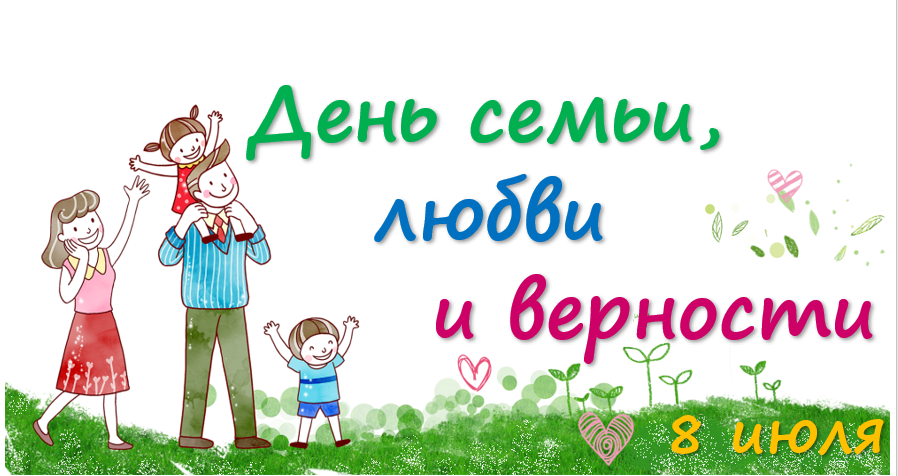 День семьи, любви и верности

8 июля